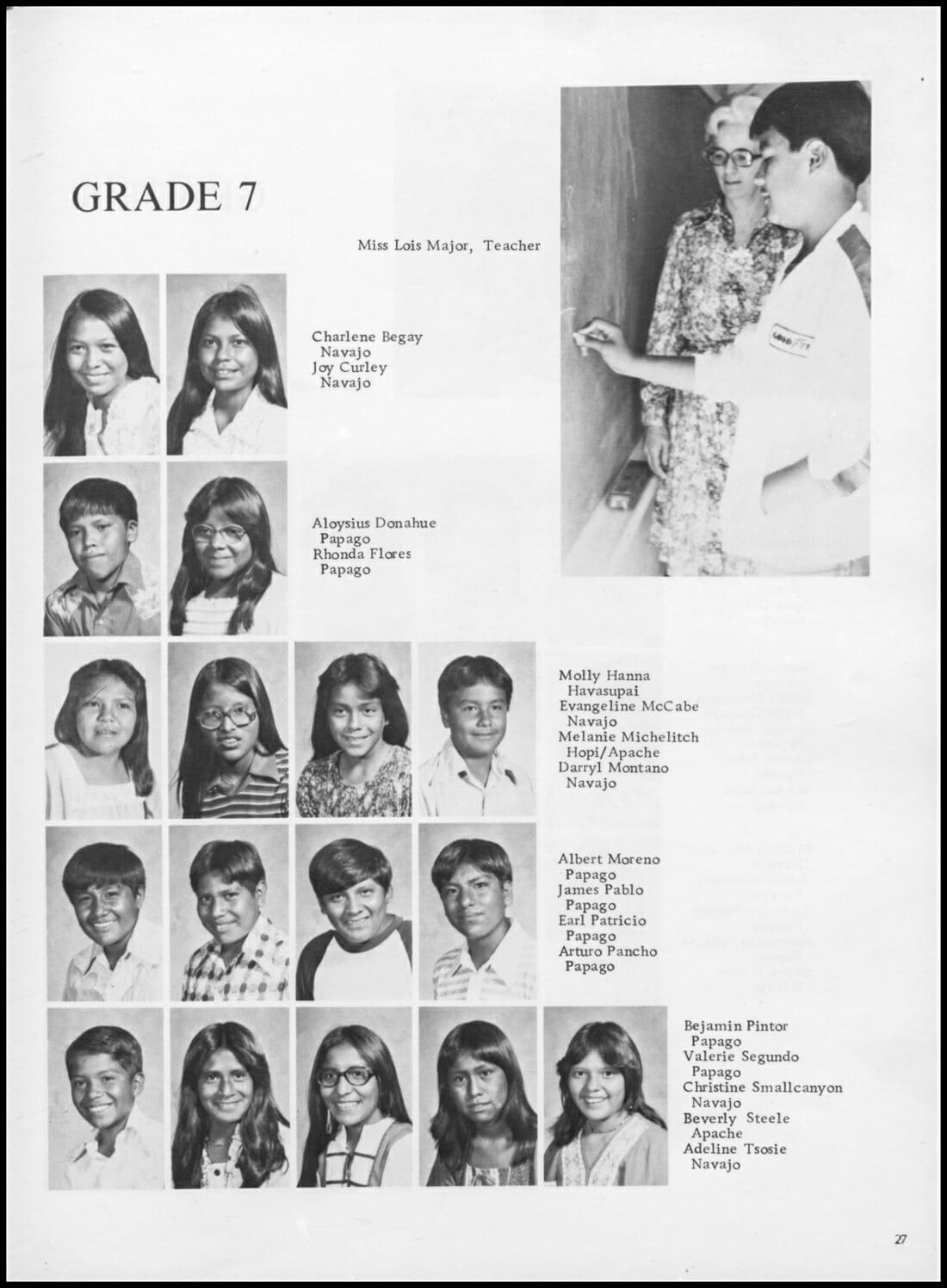 GRADE 7

Miss Lois Major, Teacher

Charlene Begay
Navajo
Joy Curley
Navajo

Aloysius Donahue
Papago
Rhonda Flores
Papago

Molly Hanna
Havasupai
Evangeline McCabe
Navajo
Melanie Michelitch
Hopi/Apache
Darryl Montano
Navajo

Albert Moreno
Papago
James Pablo
Papago
Earl Patricio
Papago
Arturo Pancho
Papago

Bejamin Pintor
Papago
Valerie Segundo
Papago
Christine Smallcanyon
Navajo
Beverly Steele
Apache
Adeline Tsosie
Navajo

27